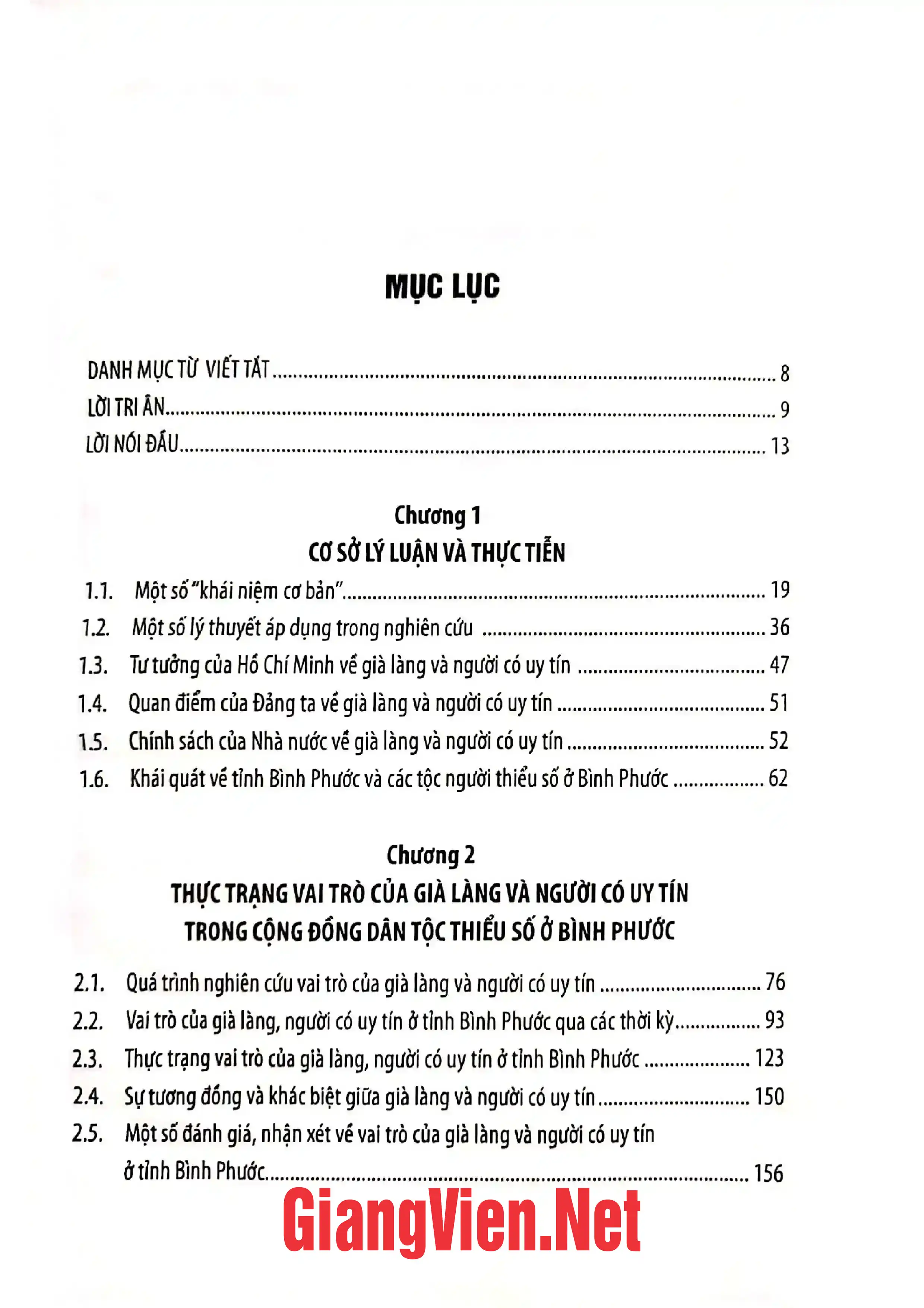 MỤC LỤC

DANH MỤC TỪ VIẾT TẮT 8
LỜI TRI ÂN 9
LỜI NÓI ĐẦU 13

Chương 1
CƠ SỞ LÝ LUẬN VÀ THỰC TIỄN

1.1. Một số "khái niệm cơ bản" 19
1.2. Một số lý thuyết áp dụng trong nghiên cứu 36
1.3. Tư tưởng của Hồ Chí Minh về già làng và người có uy tín 47
1.4. Quan điểm của Đảng ta về già làng và người có uy tín 51
1.5. Chính sách của Nhà nước về già làng và người có uy tín 52
1.6. Khái quát về tỉnh Bình Phước và các tộc người thiểu số ở Bình Phước 62

Chương 2
THỰC TRẠNG VAI TRÒ CỦA GIÀ LÀNG VÀ NGƯỜI CÓ UY TÍN
TRONG CỘNG ĐỒNG DÂN TỘC THIỂU SỐ Ở BÌNH PHƯỚC

2.1. Quá trình nghiên cứu vai trò của già làng và người có uy tín 76
2.2. Vai trò của già làng, người có uy tín ở tỉnh Bình Phước qua các thời kỳ 93
2.3. Thực trạng vai trò của già làng, người có uy tín ở tỉnh Bình Phước 123
2.4. Sự tương đồng và khác biệt giữa già làng và người có uy tín 150
2.5. Một số đánh giá, nhận xét về vai trò của già làng và người có uy tín ở tỉnh Bình Phước 156

GiangVien.Net